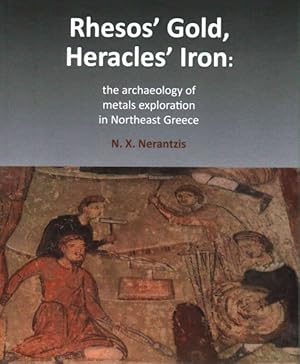 Rhesos' Gold, Heracles' Iron:

the archaeology of metals exploration in Northeast Greece

N. X. Nerantzis